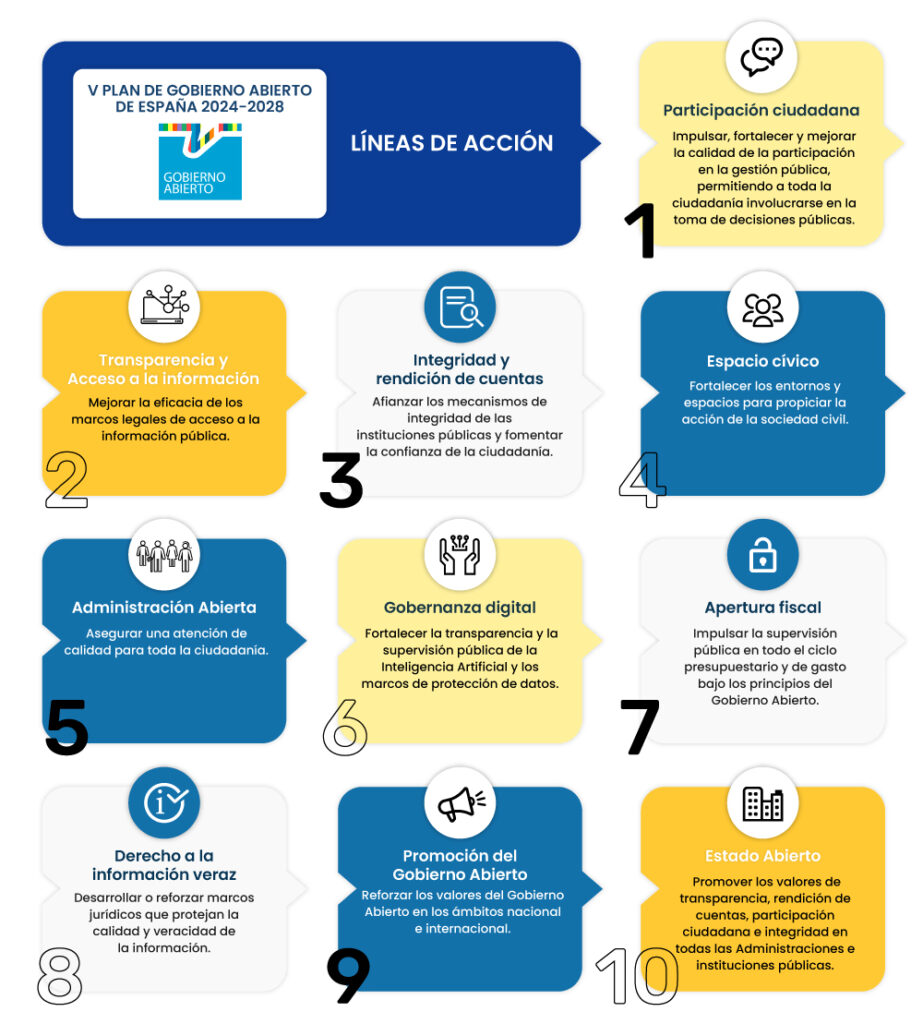 V PLAN DE GOBIERNO ABIERTO DE ESPAÑA 2024-2028

GOBIERNO ABIERTO

LÍNEAS DE ACCIÓN

Participación ciudadana
Impulsar, fortalecer y mejorar la calidad de la participación en la gestión pública, permitiendo a toda la ciudadanía involucrarse en la toma de decisiones públicas.
1

Transparencia y Acceso a la información
Mejorar la eficacia de los marcos legales de acceso a la información pública.
2

Integridad y rendición de cuentas
Afianzar los mecanismos de integridad de las instituciones públicas y fomentar la confianza de la ciudadanía.
3

Espacio cívico
Fortalecer los entornos y espacios para propiciar la acción de la sociedad civil.
4

Administración Abierta
Asegurar una atención de calidad para toda la ciudadanía.
5

Gobernanza digital
Fortalecer la transparencia y la supervisión pública de la Inteligencia Artificial y los marcos de protección de datos.
6

Apertura fiscal
Impulsar la supervisión pública en todo el ciclo presupuestario y de gasto bajo los principios del Gobierno Abierto.
7

Derecho a la información veraz
Desarrollar o reforzar marcos jurídicos que protejan la calidad y veracidad de la información.
8

Promoción del Gobierno Abierto
Reforzar los valores del Gobierno Abierto en los ámbitos nacional e internacional.
9

Estado Abierto
Promover los valores de transparencia, rendición de cuentas, participación ciudadana e integridad en todas las Administraciones e instituciones públicas.
10